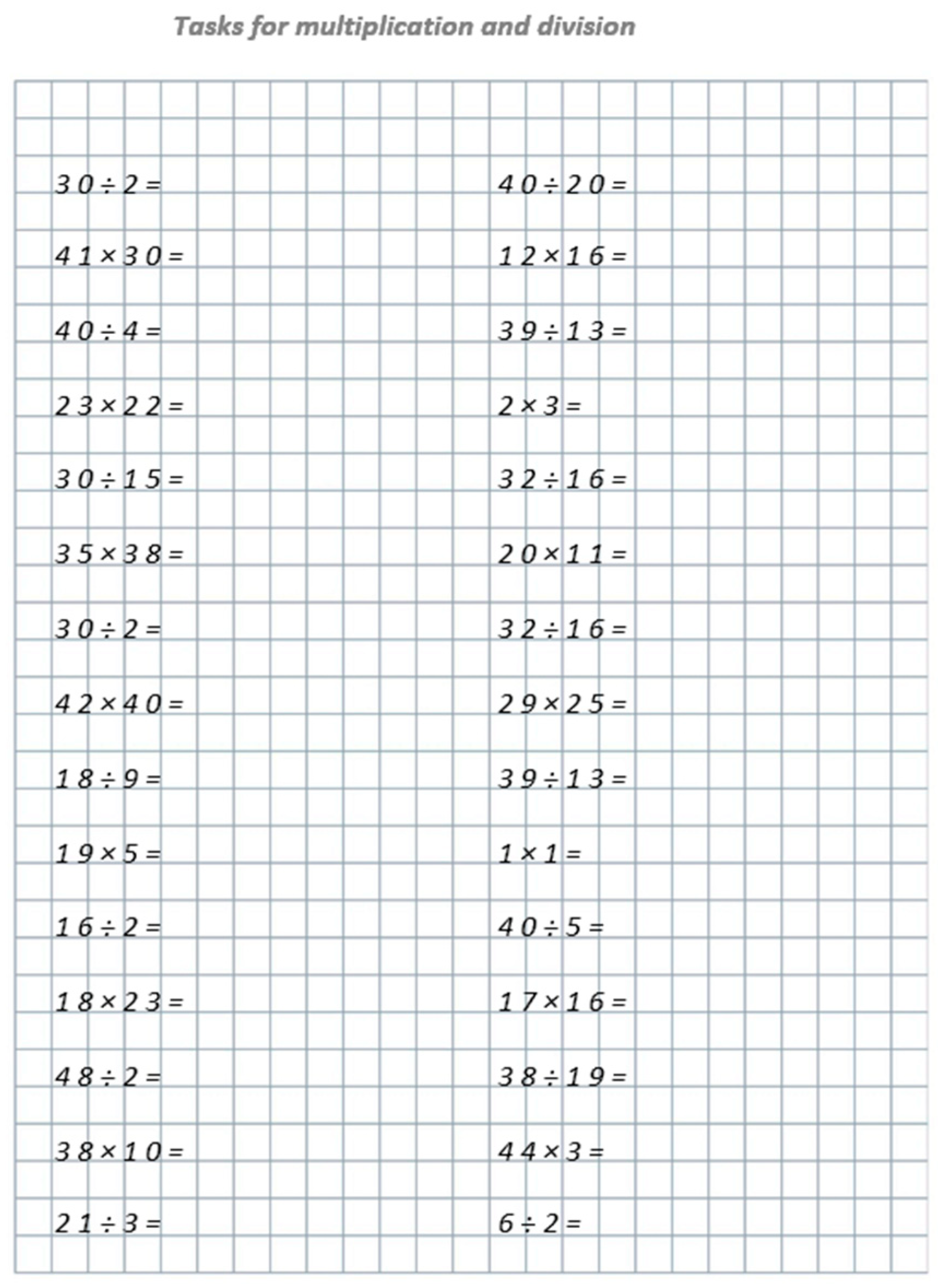 Tasks for multiplication and division

$30 \div 2 =$

$41 \times 30 =$

$40 \div 4 =$

$23 \times 22 =$

$30 \div 15 =$

$35 \times 38 =$

$30 \div 2 =$

$42 \times 40 =$

$18 \div 9 =$

$19 \times 5 =$

$16 \div 2 =$

$18 \times 23 =$

$48 \div 2 =$

$38 \times 10 =$

$21 \div 3 =$

$40 \div 20 =$

$12 \times 16 =$

$39 \div 13 =$

$2 \times 3 =$

$32 \div 16 =$

$20 \times 11 =$

$32 \div 16 =$

$29 \times 25 =$

$39 \div 13 =$

$1 \times 1 =$

$40 \div 5 =$

$17 \times 16 =$

$38 \div 19 =$

$44 \times 3 =$

$6 \div 2 =$